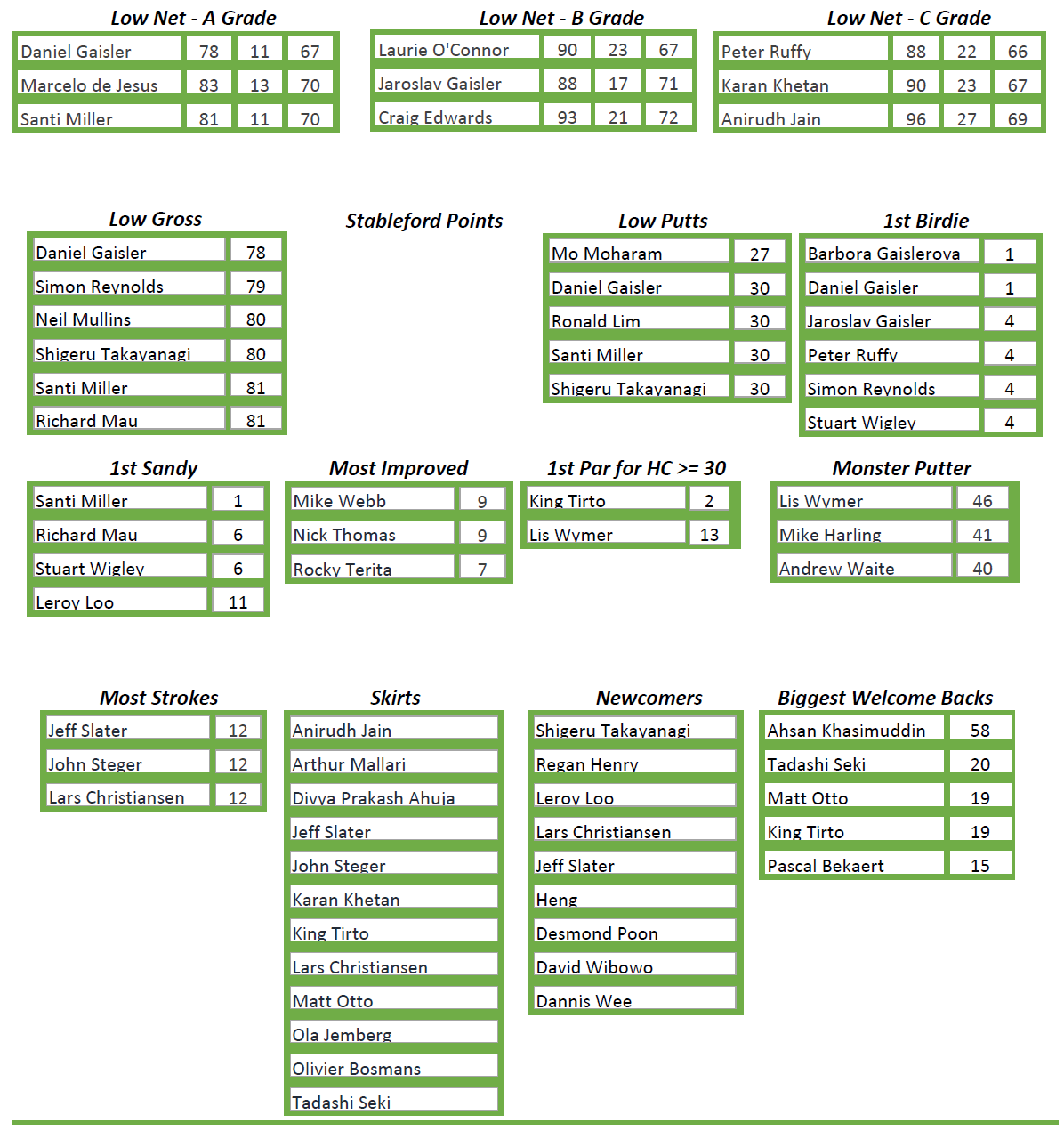 Low Net - A Grade

| Daniel Gaisler | 78 | 11 | 67 |
|---|---|---|---|
| Marcelo de Jesus | 83 | 13 | 70 |
| Santi Miller | 81 | 11 | 70 |

Low Net - B Grade

| Laurie O'Connor | 90 | 23 | 67 |
|---|---|---|---|
| Jaroslav Gaisler | 88 | 17 | 71 |
| Craig Edwards | 93 | 21 | 72 |

Low Net - C Grade

| Peter Ruffy | 88 | 22 | 66 |
|---|---|---|---|
| Karan Khetan | 90 | 23 | 67 |
| Anirudh Jain | 96 | 27 | 69 |

Low Gross

| Daniel Gaisler | 78 |
|---|---|
| Simon Reynolds | 79 |
| Neil Mullins | 80 |
| Shigeru Takayanagi | 80 |
| Santi Miller | 81 |
| Richard Mau | 81 |

Stableford Points

Low Putts

| Mo Moharam | 27 |
|---|---|
| Daniel Gaisler | 30 |
| Ronald Lim | 30 |
| Santi Miller | 30 |
| Shigeru Takayanagi | 30 |

1st Birdie

| Barbora Gaislerova | 1 |
|---|---|
| Daniel Gaisler | 1 |
| Jaroslav Gaisler | 4 |
| Peter Ruffy | 4 |
| Simon Reynolds | 4 |
| Stuart Wigley | 4 |

1st Sandy

| Santi Miller | 1 |
|---|---|
| Richard Mau | 6 |
| Stuart Wigley | 6 |
| Leroy Loo | 11 |

Most Improved

| Mike Webb | 9 |
|---|---|
| Nick Thomas | 9 |
| Rocky Terita | 7 |

1st Par for HC >= 30

| King Tirto | 2 |
|---|---|
| Lis Wymer | 13 |

Monster Putter

| Lis Wymer | 46 |
|---|---|
| Mike Harling | 41 |
| Andrew Waite | 40 |

Most Strokes

| Jeff Slater | 12 |
|---|---|
| John Steger | 12 |
| Lars Christiansen | 12 |

Skirts

Anirudh Jain
Arthur Mallari
Divya Prakash Ahuja
Jeff Slater
John Steger
Karan Khetan
King Tirto
Lars Christiansen
Matt Otto
Ola Jemberg
Olivier Bosmans
Tadashi Seki

Newcomers

Shigeru Takayanagi
Regan Henry
Leroy Loo
Lars Christiansen
Jeff Slater
Heng
Desmond Poon
David Wibowo
Dannis Wee

Biggest Welcome Backs

| Ahsan Khasimuddin | 58 |
|---|---|
| Tadashi Seki | 20 |
| Matt Otto | 19 |
| King Tirto | 19 |
| Pascal Bekaert | 15 |